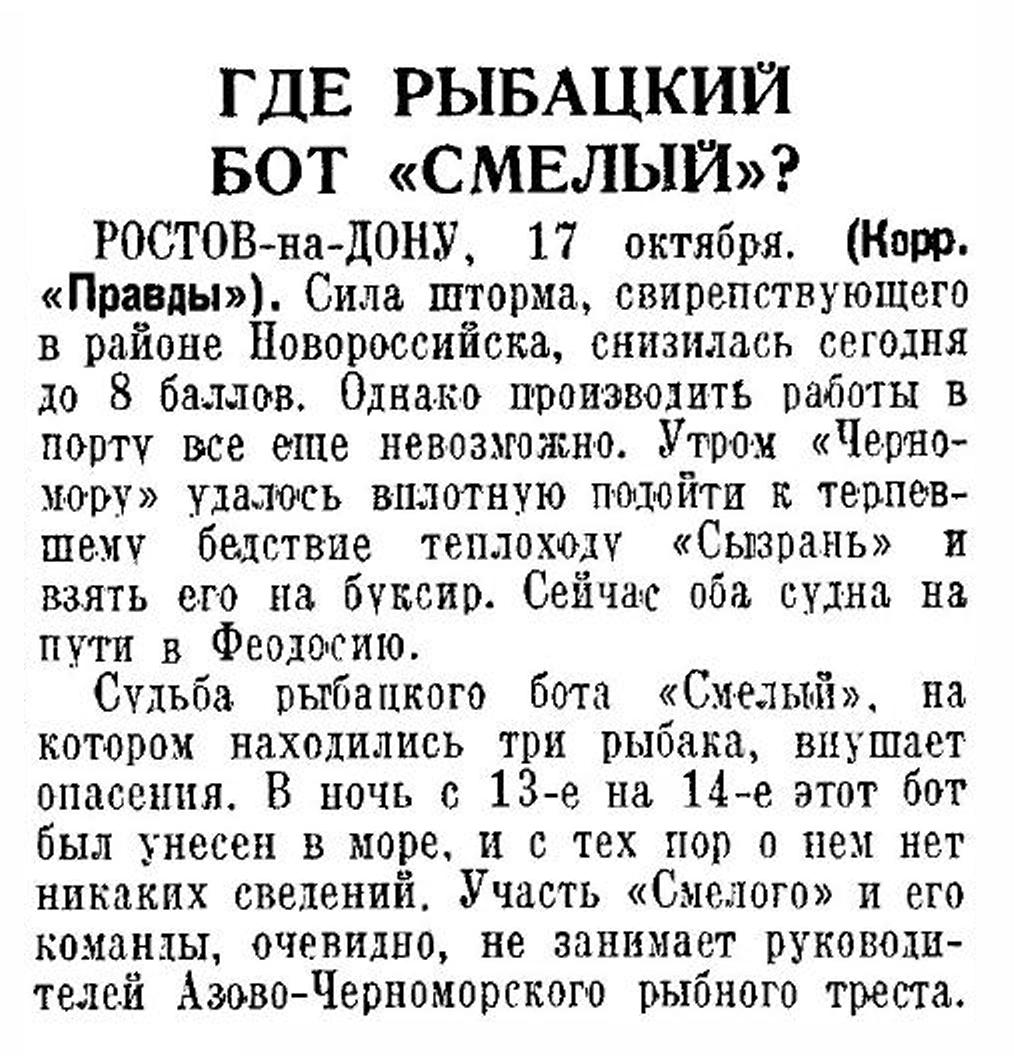 ГДЕ РЫБАЦКИЙ БОТ «СМЕЛЫЙ»?

РОСТОВ-на-ДОНУ, 17 октября. (Корр. «Правды»). Сила шторма, свирепствующего в районе Новороссийска, снизилась сегодня до 8 баллов. Однако производить работы в порту все еще невозможно. Утром «Черномору» удалось вплотную подойти к терпевшему бедствие теплоходу «Сызрань» и взять его на буксир. Сейчас оба судна на пути в Феодосию.

Судьба рыбацкого бота «Смелый», на котором находились три рыбака, внушает опасения. В ночь с 13-е на 14-е этот бот был унесен в море, и с тех пор о нем нет никаких сведений. Участь «Смелого» и его команды, очевидно, не занимает руководителей Азово-Черноморского рыбного треста.